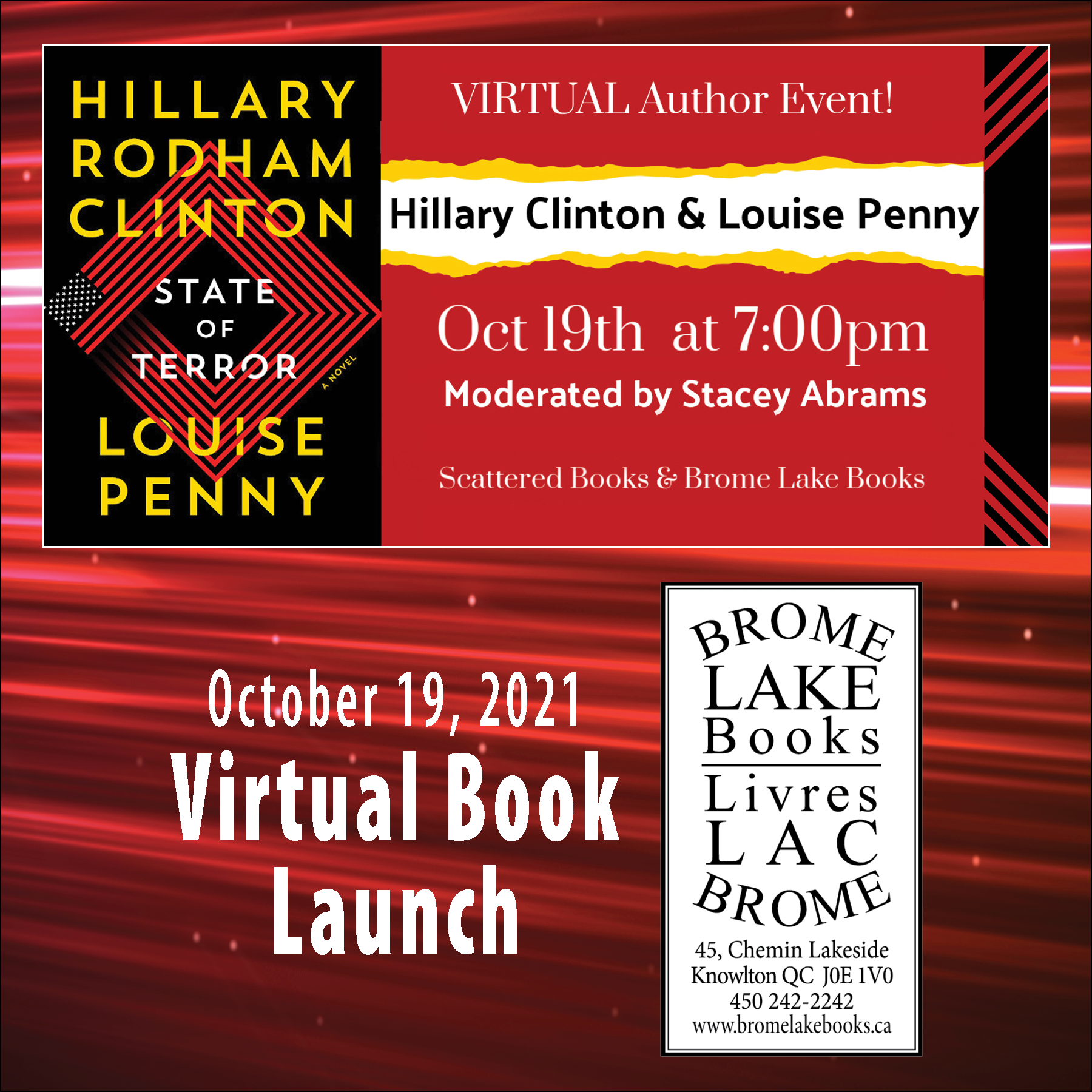 HILLARY
RODHAM
CLINTON

STATE
OF
TERROR

A NOVEL

LOUISE
PENNY

VIRTUAL Author Event!

Hillary Clinton & Louise Penny

Oct 19th at 7:00pm

Moderated by Stacey Abrams

Scattered Books & Brome Lake Books

October 19, 2021
Virtual Book
Launch

BROME
LAKE
Books
Livres
LAC
BROME

45, Chemin Lakeside
Knowlton QC J0E 1V0
450 242-2242
www.bromelakebooks.ca